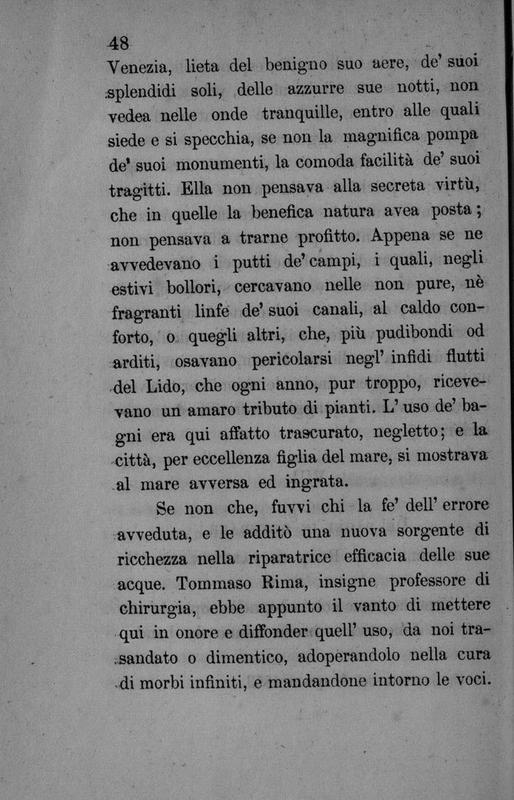 48

Venezia, lieta del benigno suo aere, de' suoi splendidi soli, delle azzurre sue notti, non vedea nelle onde tranquille, entro alle quali siede e si specchia, se non la magnifica pompa de' suoi monumenti, la comoda facilità de' suoi tragitti. Ella non pensava alla secreta virtù, che in quelle la benefica natura avea posta; non pensava a trarne profitto. Appena se ne avvedevano i putti de' campi, i quali, negli estivi bollori, cercavano nelle non pure, nè fragranti linfe de' suoi canali, al caldo conforto, o quegli altri, che, più pudibondi od arditi, osavano pericolarsi negl' infidi flutti del Lido, che ogni anno, pur troppo, ricevevano un amaro tributo di pianti. L' uso de' bagni era qui affatto trascurato, negletto; e la città, per eccellenza figlia del mare, si mostrava al mare avversa ed ingrata.

Se non che, fuvvi chi la fe' dell' errore avveduta, e le additò una nuova sorgente di ricchezza nella riparatrice efficacia delle sue acque. Tommaso Rima, insigne professore di chirurgia, ebbe appunto il vanto di mettere qui in onore e diffonder quell' uso, da noi trasandato o dimentico, adoperandolo nella cura di morbi infiniti, e mandandone intorno le voci.